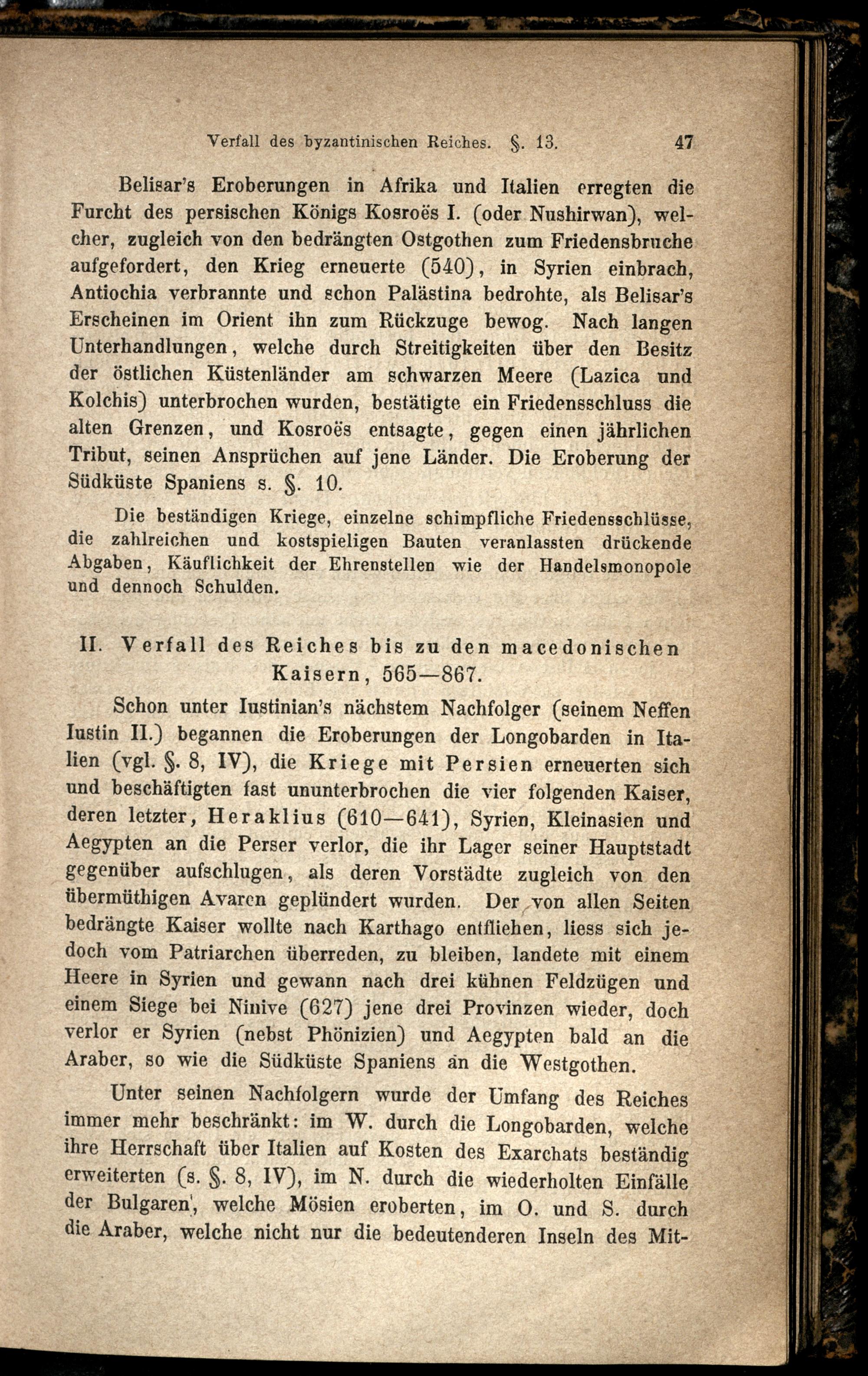 Verfall des byzantinischen Reiches. §. 13. 47

Belisar's Eroberungen in Afrika und Italien erregten die Furcht des persischen Königs Kosroës I. (oder Nushirwan), welcher, zugleich von den bedrängten Ostgothen zum Friedensbruche aufgefordert, den Krieg erneuerte (540), in Syrien einbrach, Antiochia verbrannte und schon Palästina bedrohte, als Belisar's Erscheinen im Orient ihn zum Rückzuge bewog. Nach langen Unterhandlungen, welche durch Streitigkeiten über den Besitz der östlichen Küstenländer am schwarzen Meere (Lazica und Kolchis) unterbrochen wurden, bestätigte ein Friedensschluss die alten Grenzen, und Kosroës entsagte, gegen einen jährlichen Tribut, seinen Ansprüchen auf jene Länder. Die Eroberung der Südküste Spaniens s. §. 10.

Die beständigen Kriege, einzelne schimpfliche Friedensschlüsse, die zahlreichen und kostspieligen Bauten veranlassten drückende Abgaben, Käuflichkeit der Ehrenstellen wie der Handelsmonopole und dennoch Schulden.

II. Verfall des Reiches bis zu den macedonischen Kaisern, 565—867.

Schon unter Iustinian's nächstem Nachfolger (seinem Neffen Iustin II.) begannen die Eroberungen der Longobarden in Italien (vgl. §. 8, IV), die Kriege mit Persien erneuerten sich und beschäftigten fast ununterbrochen die vier folgenden Kaiser, deren letzter, Heraklius (610—641), Syrien, Kleinasien und Aegypten an die Perser verlor, die ihr Lager seiner Hauptstadt gegenüber aufschlugen, als deren Vorstädte zugleich von den übermüthigen Avaren geplündert wurden. Der von allen Seiten bedrängte Kaiser wollte nach Karthago entfliehen, liess sich jedoch vom Patriarchen überreden, zu bleiben, landete mit einem Heere in Syrien und gewann nach drei kühnen Feldzügen und einem Siege bei Ninive (627) jene drei Provinzen wieder, doch verlor er Syrien (nebst Phönizien) und Aegypten bald an die Araber, so wie die Südküste Spaniens an die Westgothen.

Unter seinen Nachfolgern wurde der Umfang des Reiches immer mehr beschränkt: im W. durch die Longobarden, welche ihre Herrschaft über Italien auf Kosten des Exarchats beständig erweiterten (s. §. 8, IV), im N. durch die wiederholten Einfälle der Bulgaren, welche Mösien eroberten, im O. und S. durch die Araber, welche nicht nur die bedeutenderen Inseln des Mit-